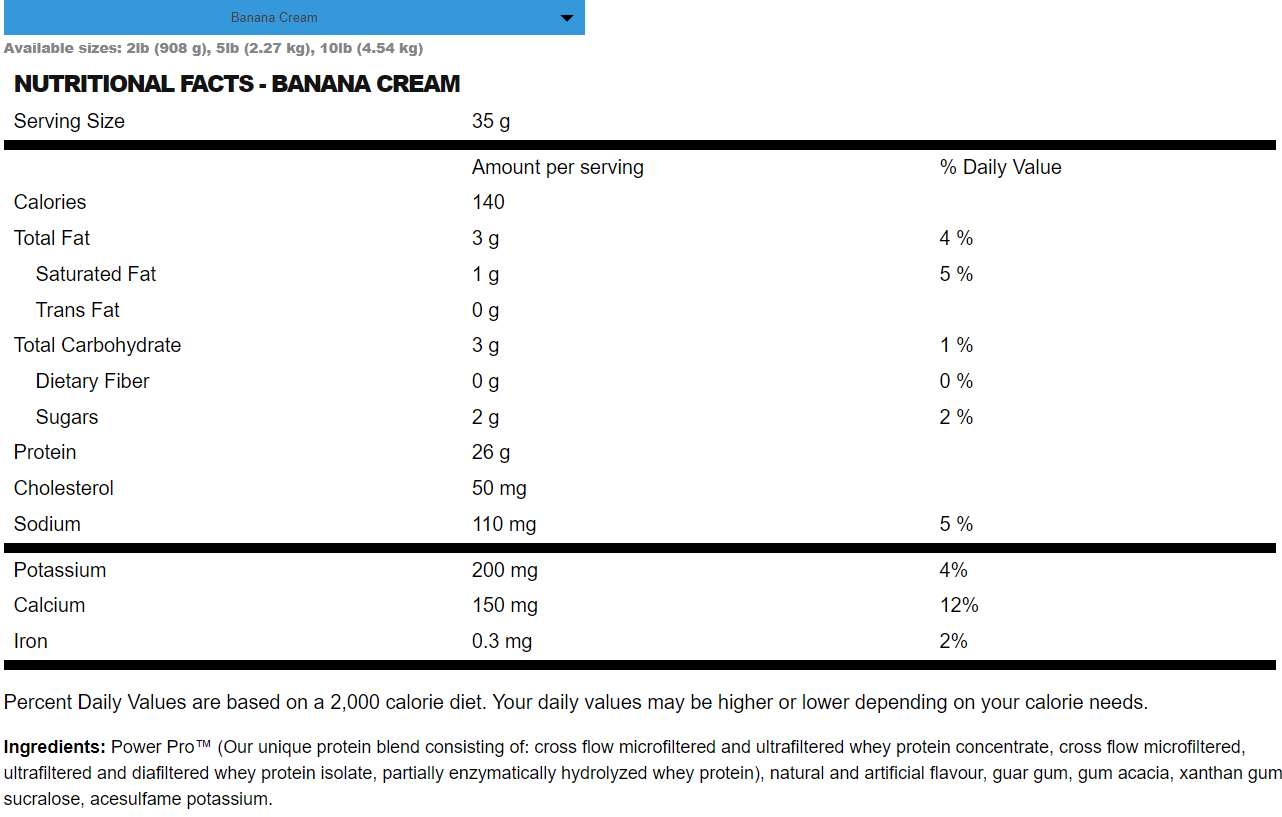 Banana Cream

Available sizes: 2lb (908 g), 5lb (2.27 kg), 10lb (4.54 kg)

NUTRITIONAL FACTS - BANANA CREAM

| Serving Size | 35 g | |
|---|---|---|
| | Amount per serving | % Daily Value |
| Calories | 140 | |
| Total Fat | 3 g | 4 % |
| Saturated Fat | 1 g | 5 % |
| Trans Fat | 0 g | |
| Total Carbohydrate | 3 g | 1 % |
| Dietary Fiber | 0 g | 0 % |
| Sugars | 2 g | 2 % |
| Protein | 26 g | |
| Cholesterol | 50 mg | |
| Sodium | 110 mg | 5 % |
| Potassium | 200 mg | 4% |
| Calcium | 150 mg | 12% |
| Iron | 0.3 mg | 2% |

Percent Daily Values are based on a 2,000 calorie diet. Your daily values may be higher or lower depending on your calorie needs.

Ingredients: Power Pro™ (Our unique protein blend consisting of: cross flow microfiltered and ultrafiltered whey protein concentrate, cross flow microfiltered, ultrafiltered and diafiltered whey protein isolate, partially enzymatically hydrolyzed whey protein), natural and artificial flavour, guar gum, gum acacia, xanthan gum sucralose, acesulfame potassium.